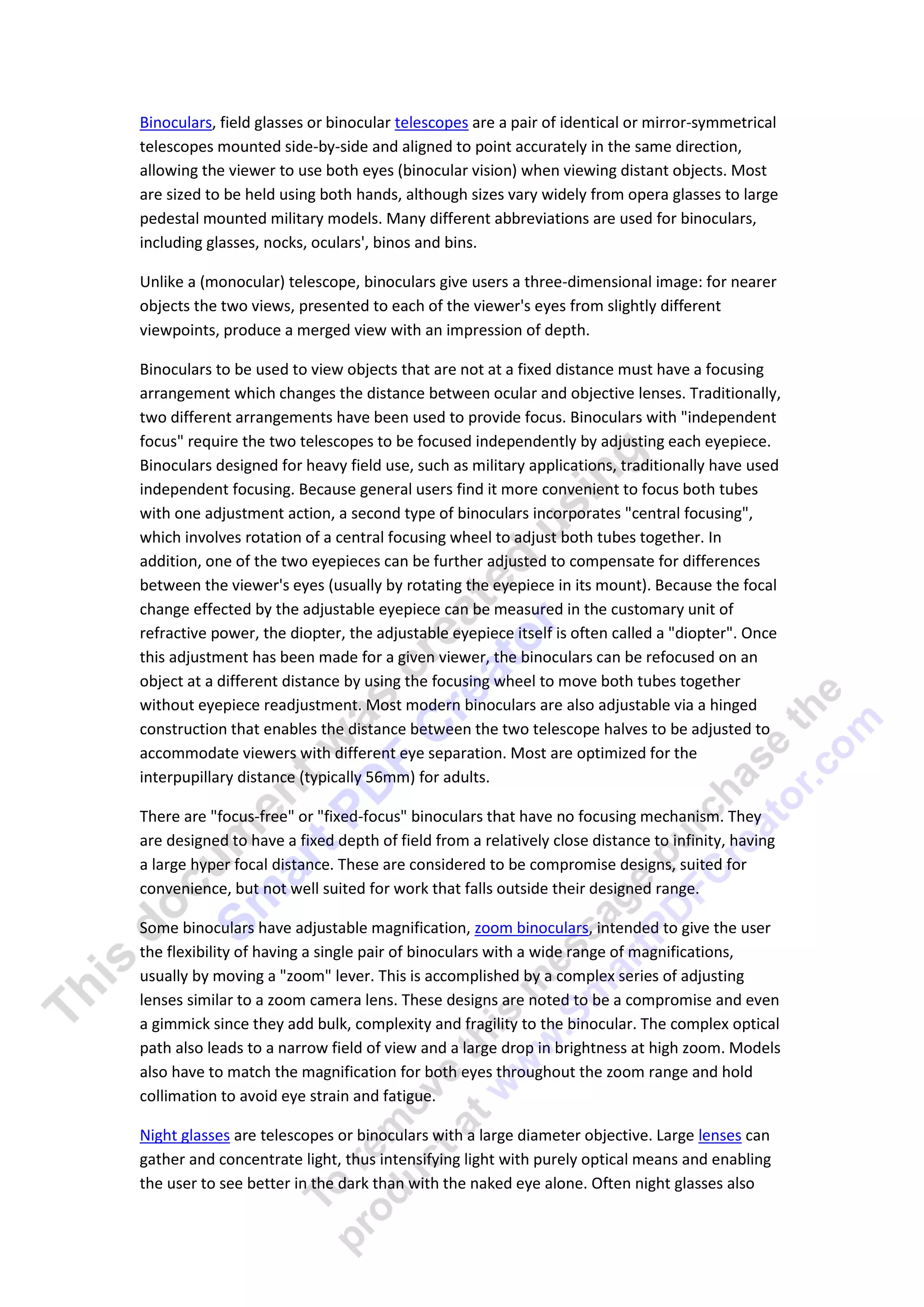 Binoculars, field glasses or binocular telescopes are a pair of identical or mirror-symmetrical telescopes mounted side-by-side and aligned to point accurately in the same direction, allowing the viewer to use both eyes (binocular vision) when viewing distant objects. Most are sized to be held using both hands, although sizes vary widely from opera glasses to large pedestal mounted military models. Many different abbreviations are used for binoculars, including glasses, nocks, oculars', binos and bins.

Unlike a (monocular) telescope, binoculars give users a three-dimensional image: for nearer objects the two views, presented to each of the viewer's eyes from slightly different viewpoints, produce a merged view with an impression of depth.

Binoculars to be used to view objects that are not at a fixed distance must have a focusing arrangement which changes the distance between ocular and objective lenses. Traditionally, two different arrangements have been used to provide focus. Binoculars with "independent focus" require the two telescopes to be focused independently by adjusting each eyepiece. Binoculars designed for heavy field use, such as military applications, traditionally have used independent focusing. Because general users find it more convenient to focus both tubes with one adjustment action, a second type of binoculars incorporates "central focusing", which involves rotation of a central focusing wheel to adjust both tubes together. In addition, one of the two eyepieces can be further adjusted to compensate for differences between the viewer's eyes (usually by rotating the eyepiece in its mount). Because the focal change effected by the adjustable eyepiece can be measured in the customary unit of refractive power, the diopter, the adjustable eyepiece itself is often called a "diopter". Once this adjustment has been made for a given viewer, the binoculars can be refocused on an object at a different distance by using the focusing wheel to move both tubes together without eyepiece readjustment. Most modern binoculars are also adjustable via a hinged construction that enables the distance between the two telescope halves to be adjusted to accommodate viewers with different eye separation. Most are optimized for the interpupillary distance (typically 56mm) for adults.

There are "focus-free" or "fixed-focus" binoculars that have no focusing mechanism. They are designed to have a fixed depth of field from a relatively close distance to infinity, having a large hyper focal distance. These are considered to be compromise designs, suited for convenience, but not well suited for work that falls outside their designed range.

Some binoculars have adjustable magnification, zoom binoculars, intended to give the user the flexibility of having a single pair of binoculars with a wide range of magnifications, usually by moving a "zoom" lever. This is accomplished by a complex series of adjusting lenses similar to a zoom camera lens. These designs are noted to be a compromise and even a gimmick since they add bulk, complexity and fragility to the binocular. The complex optical path also leads to a narrow field of view and a large drop in brightness at high zoom. Models also have to match the magnification for both eyes throughout the zoom range and hold collimation to avoid eye strain and fatigue.

Night glasses are telescopes or binoculars with a large diameter objective. Large lenses can gather and concentrate light, thus intensifying light with purely optical means and enabling the user to see better in the dark than with the naked eye alone. Often night glasses also

This document was created using Smart PDF Creator
To remove this message purchase the product at www.SmartPDFCreator.com